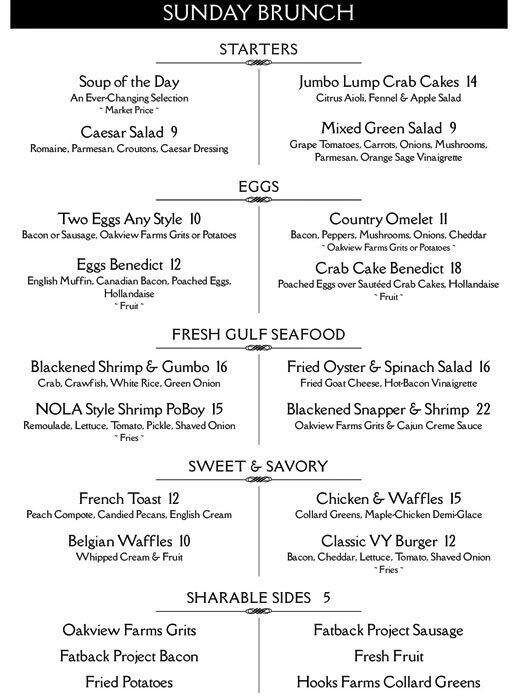 SUNDAY BRUNCH

STARTERS

Soup of the Day
An Ever-Changing Selection
~ Market Price ~

Caesar Salad 9
Romaine, Parmesan, Croutons, Caesar Dressing

Jumbo Lump Crab Cakes 14
Citrus Aioli, Fennel & Apple Salad

Mixed Green Salad 9
Grape Tomatoes, Carrots, Onions, Mushrooms, Parmesan, Orange Sage Vinaigrette

EGGS

Two Eggs Any Style 10
Bacon or Sausage, Oakview Farms Grits or Potatoes

Eggs Benedict 12
English Muffin, Canadian Bacon, Poached Eggs, Hollandaise
~ Fruit ~

Country Omelet 11
Bacon, Peppers, Mushrooms, Onions, Cheddar
~ Oakview Farms Grits or Potatoes ~

Crab Cake Benedict 18
Poached Eggs over Sautéed Crab Cakes, Hollandaise
~ Fruit ~

FRESH GULF SEAFOOD

Blackened Shrimp & Gumbo 16
Crab, Crawfish, White Rice, Green Onion

NOLA Style Shrimp PoBoy 15
Remoulade, Lettuce, Tomato, Pickle, Shaved Onion
~ Fries ~

Fried Oyster & Spinach Salad 16
Fried Goat Cheese, Hot-Bacon Vinaigrette

Blackened Snapper & Shrimp 22
Oakview Farms Grits & Cajun Creme Sauce

SWEET & SAVORY

French Toast 12
Peach Compote, Candied Pecans, English Cream

Belgian Waffles 10
Whipped Cream & Fruit

Chicken & Waffles 15
Collard Greens, Maple-Chicken Demi-Glace

Classic VY Burger 12
Bacon, Cheddar, Lettuce, Tomato, Shaved Onion
~ Fries ~

SHARABLE SIDES 5

Oakview Farms Grits
Fatback Project Bacon
Fried Potatoes

Fatback Project Sausage
Fresh Fruit
Hooks Farms Collard Greens